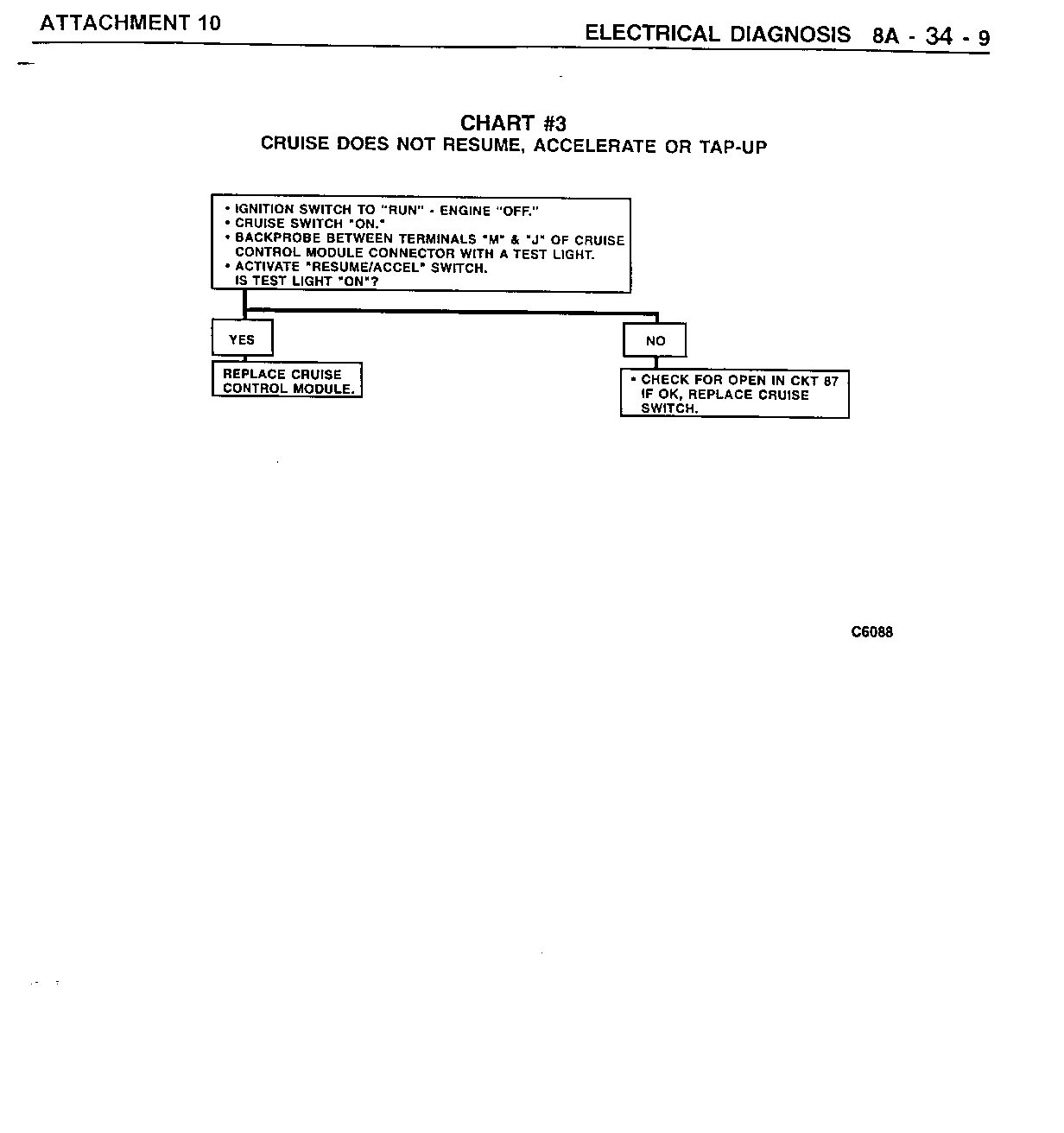 ATTACHMENT 10

ELECTRICAL DIAGNOSIS 8A - 34 - 9

CHART #3
CRUISE DOES NOT RESUME, ACCELERATE OR TAP-UP

• IGNITION SWITCH TO "RUN" - ENGINE "OFF."
• CRUISE SWITCH "ON."
• BACKPROBE BETWEEN TERMINALS "M" & "J" OF CRUISE CONTROL MODULE CONNECTOR WITH A TEST LIGHT.
• ACTIVATE "RESUME/ACCEL" SWITCH.
IS TEST LIGHT "ON"?

YES

REPLACE CRUISE CONTROL MODULE.

NO

• CHECK FOR OPEN IN CKT 87 IF OK, REPLACE CRUISE SWITCH.

C6088